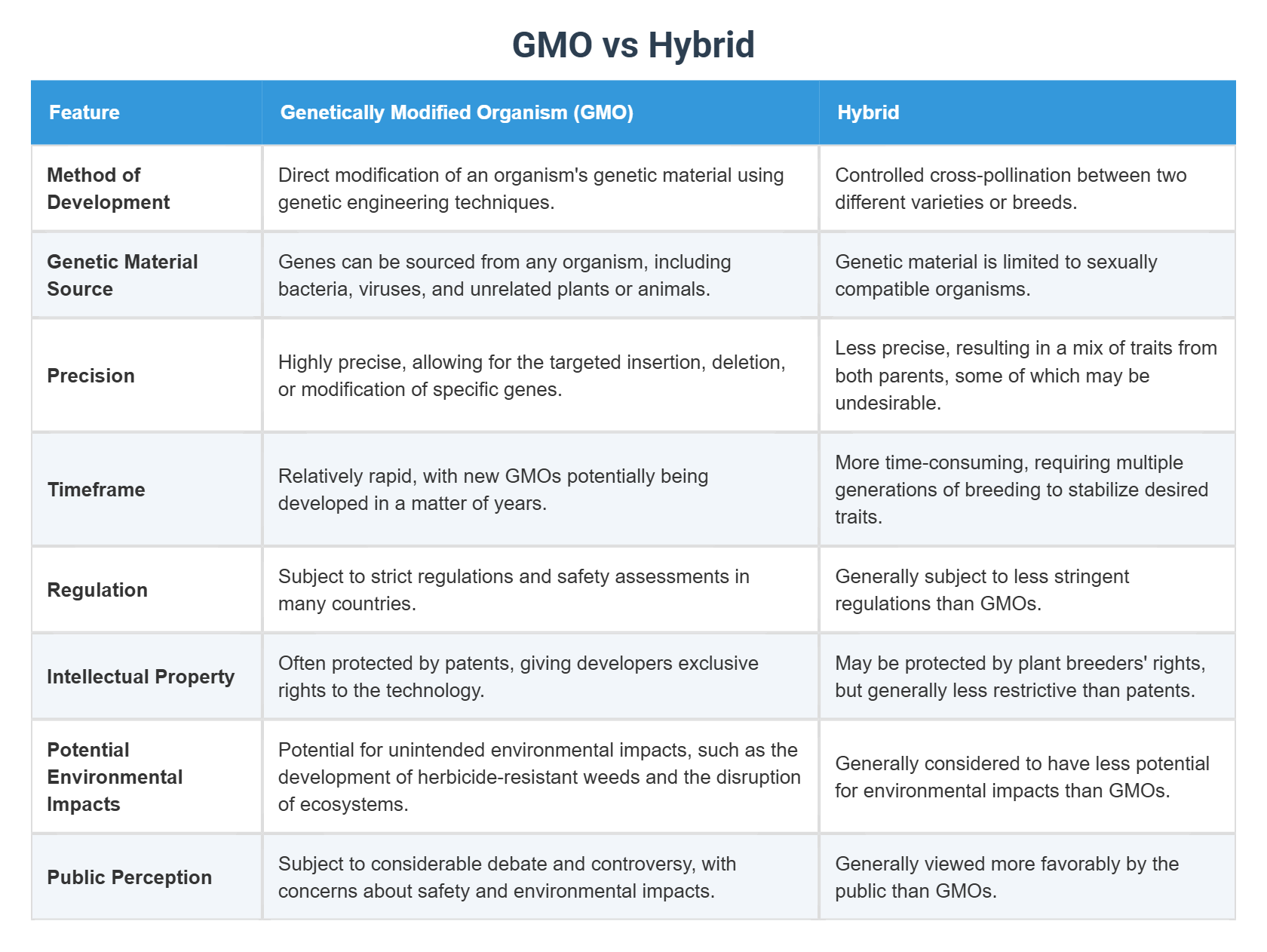 GMO vs Hybrid

| Feature | Genetically Modified Organism (GMO) | Hybrid |
|---|---|---|
| Method of Development | Direct modification of an organism's genetic material using genetic engineering techniques. | Controlled cross-pollination between two different varieties or breeds. |
| Genetic Material Source | Genes can be sourced from any organism, including bacteria, viruses, and unrelated plants or animals. | Genetic material is limited to sexually compatible organisms. |
| Precision | Highly precise, allowing for the targeted insertion, deletion, or modification of specific genes. | Less precise, resulting in a mix of traits from both parents, some of which may be undesirable. |
| Timeframe | Relatively rapid, with new GMOs potentially being developed in a matter of years. | More time-consuming, requiring multiple generations of breeding to stabilize desired traits. |
| Regulation | Subject to strict regulations and safety assessments in many countries. | Generally subject to less stringent regulations than GMOs. |
| Intellectual Property | Often protected by patents, giving developers exclusive rights to the technology. | May be protected by plant breeders' rights, but generally less restrictive than patents. |
| Potential Environmental Impacts | Potential for unintended environmental impacts, such as the development of herbicide-resistant weeds and the disruption of ecosystems. | Generally considered to have less potential for environmental impacts than GMOs. |
| Public Perception | Subject to considerable debate and controversy, with concerns about safety and environmental impacts. | Generally viewed more favorably by the public than GMOs. |